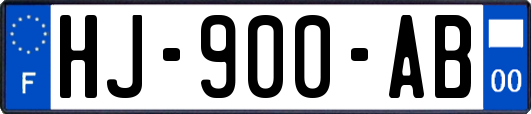 F
HJ-900-AB
00